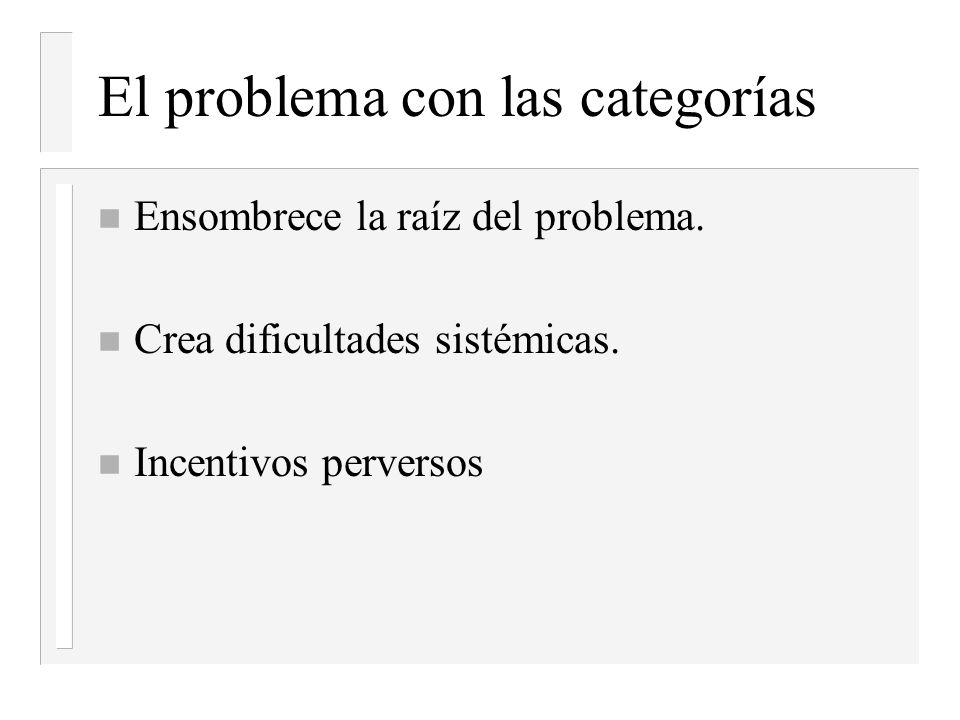 El problema con las categorías

- Ensombrece la raíz del problema.
- Crea dificultades sistémicas.
- Incentivos perversos